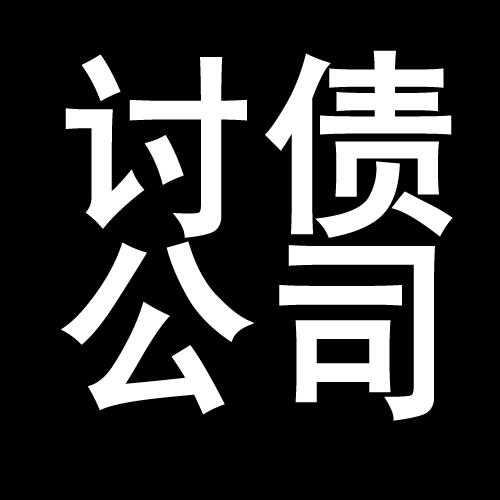 讨债
公司